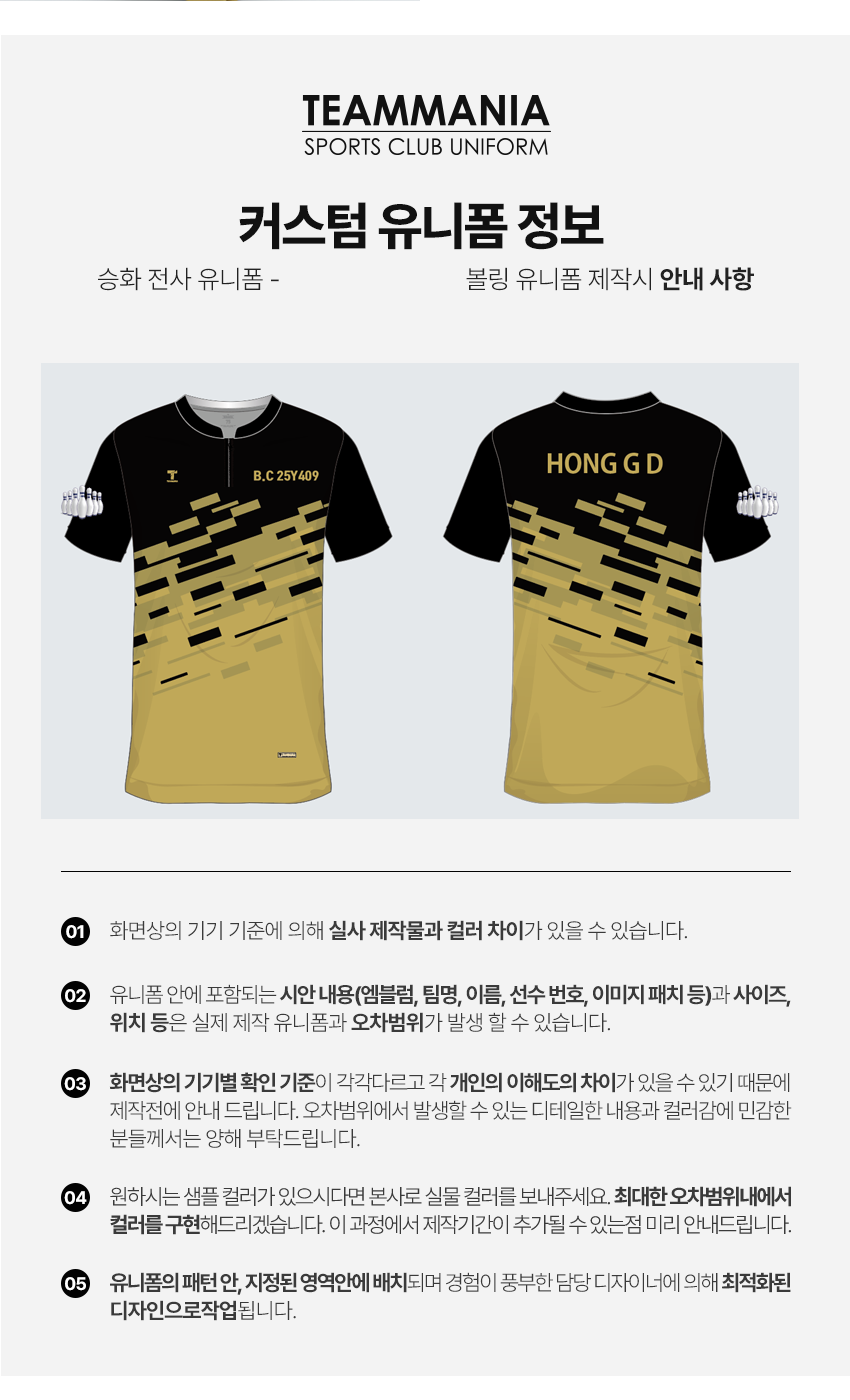 TEAMMANIA
SPORTS CLUB UNIFORM

커스텀 유니폼 정보

승화 전사 유니폼 - 볼링 유니폼 제작시 안내 사항

B.C 25Y409

HONG G D

01 화면상의 기기 기준에 의해 실사 제작물과 컬러 차이가 있을 수 있습니다.

02 유니폼 안에 포함되는 시안 내용(엠블럼, 팀명, 이름, 선수 번호, 이미지 패치 등)과 사이즈, 위치 등은 실제 제작 유니폼과 오차범위가 발생 할 수 있습니다.

03 화면상의 기기별 확인 기준이 각각다르고 각 개인의 이해도의 차이가 있을 수 있기 때문에 제작전에 안내 드립니다. 오차범위에서 발생할 수 있는 디테일한 내용과 컬러감에 민감한 분들께서는 양해 부탁드립니다.

04 원하시는 샘플 컬러가 있으시다면 본사로 실물 컬러를 보내주세요. 최대한 오차범위내에서 컬러를 구현해드리겠습니다. 이 과정에서 제작기간이 추가될 수 있는점 미리 안내드립니다.

05 유니폼의 패턴 안, 지정된 영역안에 배치되며 경험이 풍부한 담당 디자이너에 의해 최적화된 디자인으로작업됩니다.